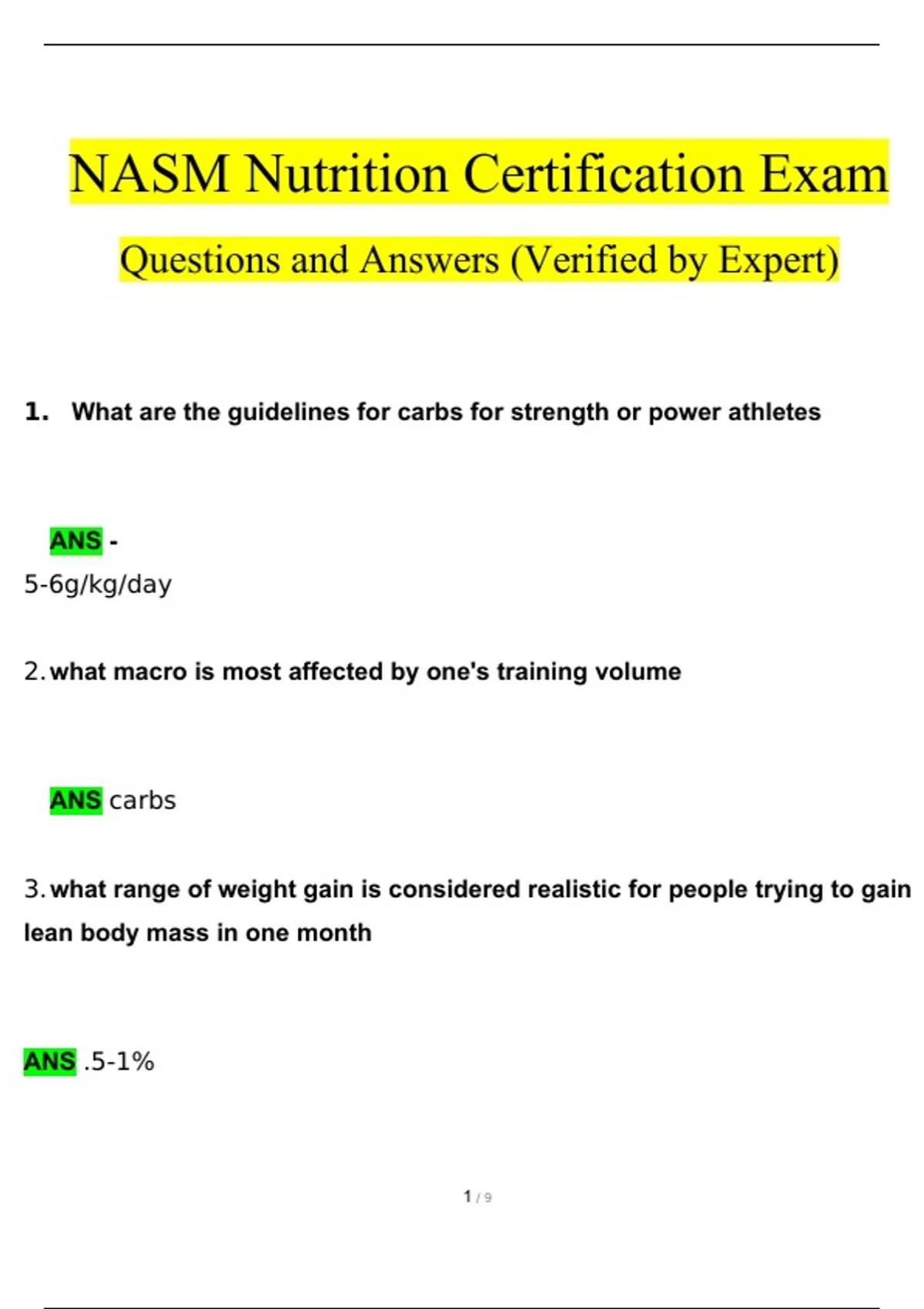 NASM Nutrition Certification Exam

Questions and Answers (Verified by Expert)

1. What are the guidelines for carbs for strength or power athletes

ANS -
5-6g/kg/day

2. what macro is most affected by one's training volume

ANS carbs

3. what range of weight gain is considered realistic for people trying to gain lean body mass in one month

ANS .5-1%

1 / 9